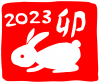 2023 卯